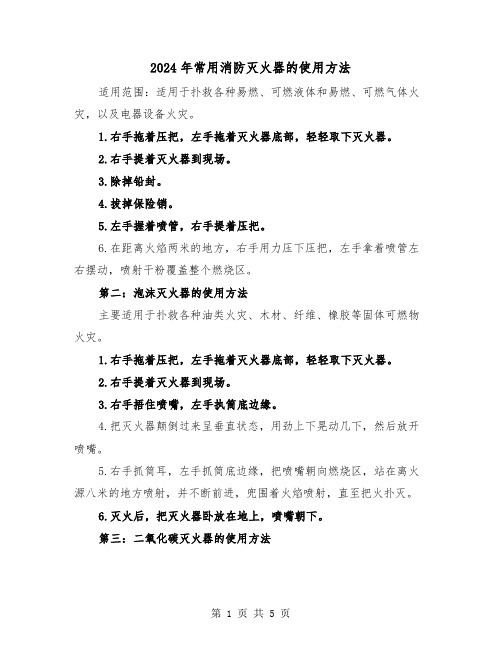 2024年常用消防灭火器的使用方法

适用范围：适用于扑救各种易燃、可燃液体和易燃、可燃气体火灾，以及电器设备火灾。

1.右手拖着压把，左手拖着灭火器底部，轻轻取下灭火器。

2.右手提着灭火器到现场。

3.除掉铅封。

4.拔掉保险销。

5.左手握着喷管，右手提着压把。

6.在距离火焰两米的地方，右手用力压下压把，左手拿着喷管左右摆动，喷射干粉覆盖整个燃烧区。

第二：泡沫灭火器的使用方法

主要适用于扑救各种油类火灾、木材、纤维、橡胶等固体可燃物火灾。

1.右手拖着压把，左手拖着灭火器底部，轻轻取下灭火器。

2.右手提着灭火器到现场。

3.右手捂住喷嘴，左手执筒底边缘。

4.把灭火器颠倒过来呈垂直状态，用劲上下晃动几下，然后放开喷嘴。

5.右手抓筒耳，左手抓筒底边缘，把喷嘴朝向燃烧区，站在离火源八米的地方喷射，并不断前进，兜围着火焰喷射，直至把火扑灭。

6.灭火后，把灭火器卧放在地上，喷嘴朝下。

第三：二氧化碳灭火器的使用方法

第 1 页 共 5 页